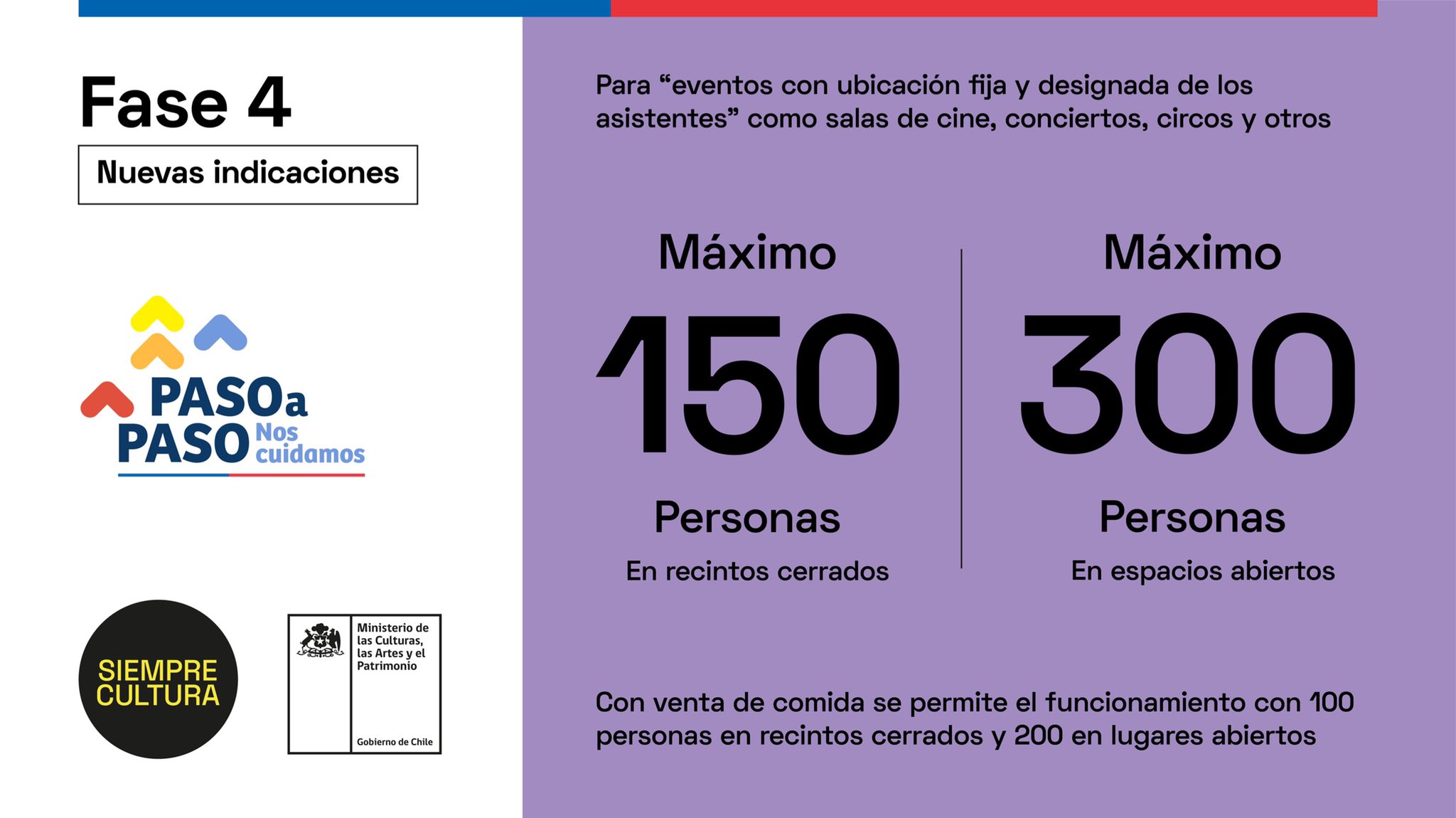 Fase 4

Nuevas indicaciones

PASO a PASO Nos cuidamos

SIEMPRE CULTURA

Ministerio de las Culturas, las Artes y el Patrimonio

Gobierno de Chile

Para “eventos con ubicación fija y designada de los asistentes” como salas de cine, conciertos, circos y otros

Máximo

150

Personas

En recintos cerrados

Máximo

300

Personas

En espacios abiertos

Con venta de comida se permite el funcionamiento con 100 personas en recintos cerrados y 200 en lugares abiertos